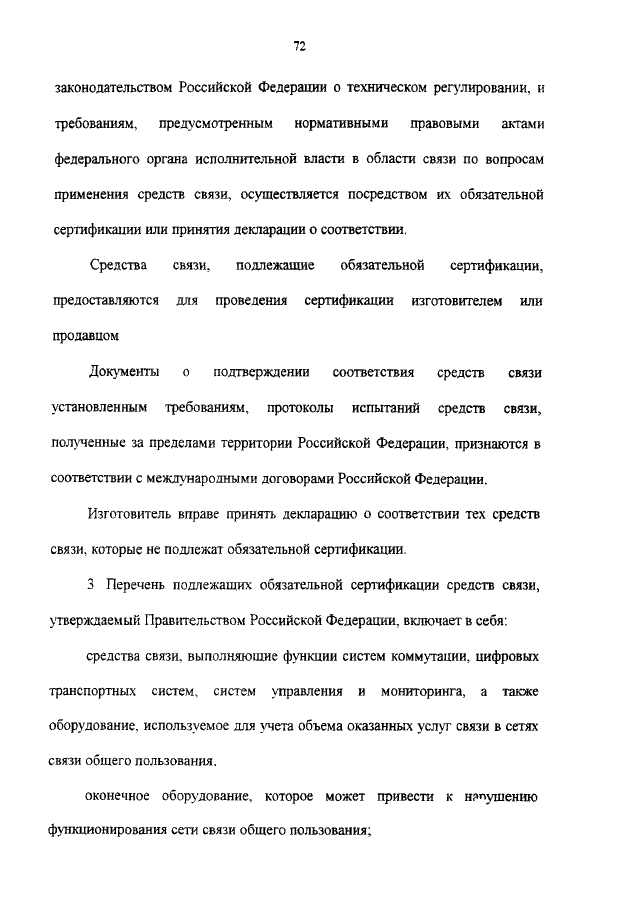 72

законодательством Российской Федерации о техническом регулировании, и требованиям, предусмотренным нормативными правовыми актами федерального органа исполнительной власти в области связи по вопросам применения средств связи, осуществляется посредством их обязательной сертификации или принятия декларации о соответствии.

Средства связи, подлежащие обязательной сертификации, предоставляются для проведения сертификации изготовителем или продавцом

Документы о подтверждении соответствия средств связи установленным требованиям, протоколы испытаний средств связи, полученные за пределами территории Российской Федерации, признаются в соответствии с международными договорами Российской Федерации.

Изготовитель вправе принять декларацию о соответствии тех средств связи, которые не подлежат обязательной сертификации.

3 Перечень подлежащих обязательной сертификации средств связи, утверждаемый Правительством Российской Федерации, включает в себя:

средства связи, выполняющие функции систем коммутации, цифровых транспортных систем, систем управления и мониторинга, а также оборудование, используемое для учета объема оказанных услуг связи в сетях связи общего пользования,

оконечное оборудование, которое может привести к нарушению функционирования сети связи общего пользования;